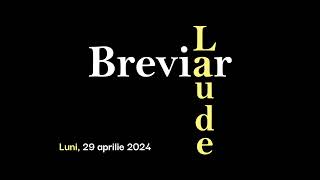 Breviar

Laude

Luni, 29 aprilie 2024